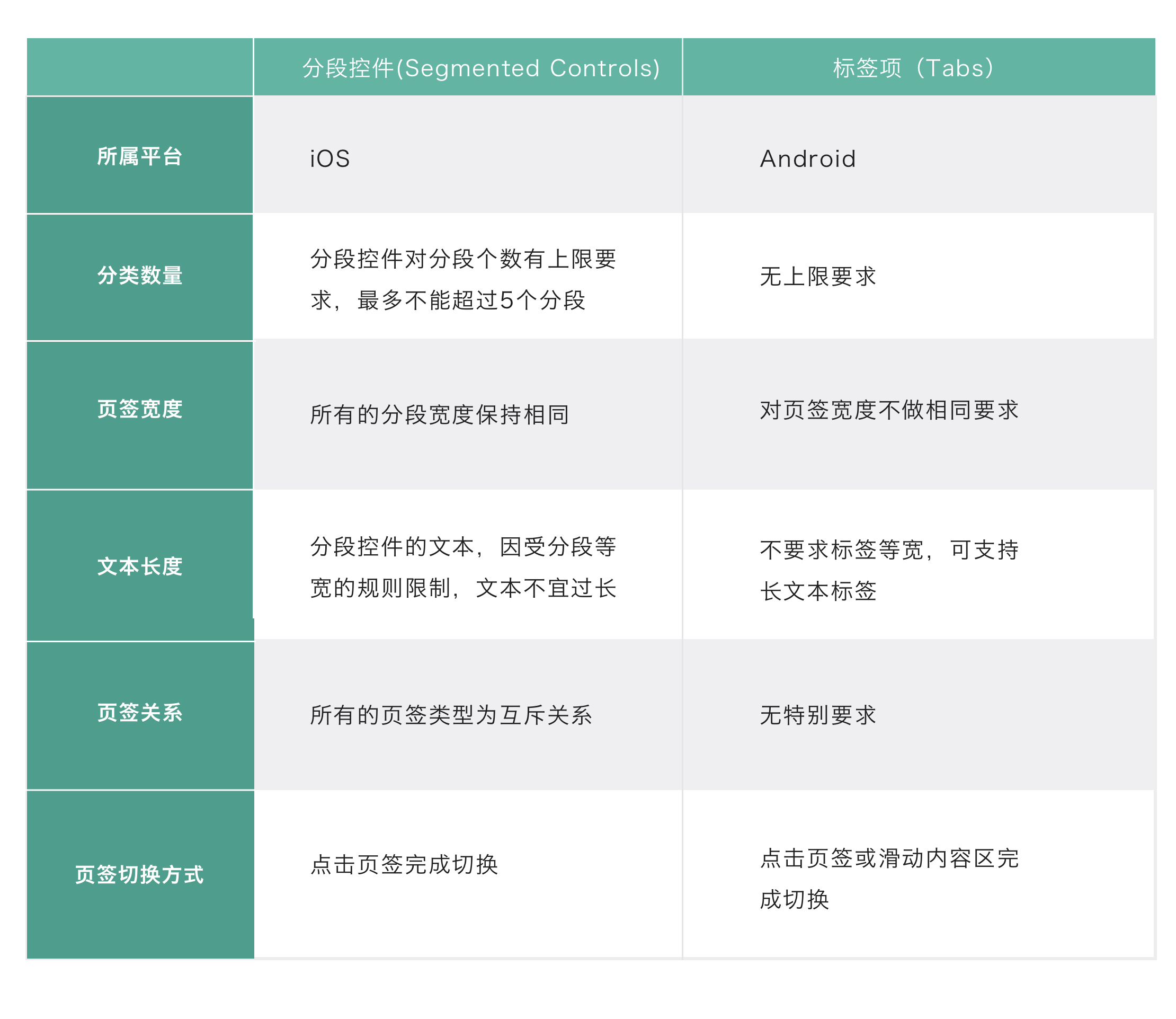 |  | 分段控件(Segmented Controls) | 标签项（Tabs） |
|---|---|---|
| 所属平台 | iOS | Android |
| 分类数量 | 分段控件对分段个数有上限要求，最多不能超过5个分段 | 无上限要求 |
| 页签宽度 | 所有的分段宽度保持相同 | 对页签宽度不做相同要求 |
| 文本长度 | 分段控件的文本，因受分段等宽的规则限制，文本不宜过长 | 不要求标签等宽，可支持长文本标签 |
| 页签关系 | 所有的页签类型为互斥关系 | 无特别要求 |
| 页签切换方式 | 点击页签完成切换 | 点击页签或滑动内容区完成切换 |